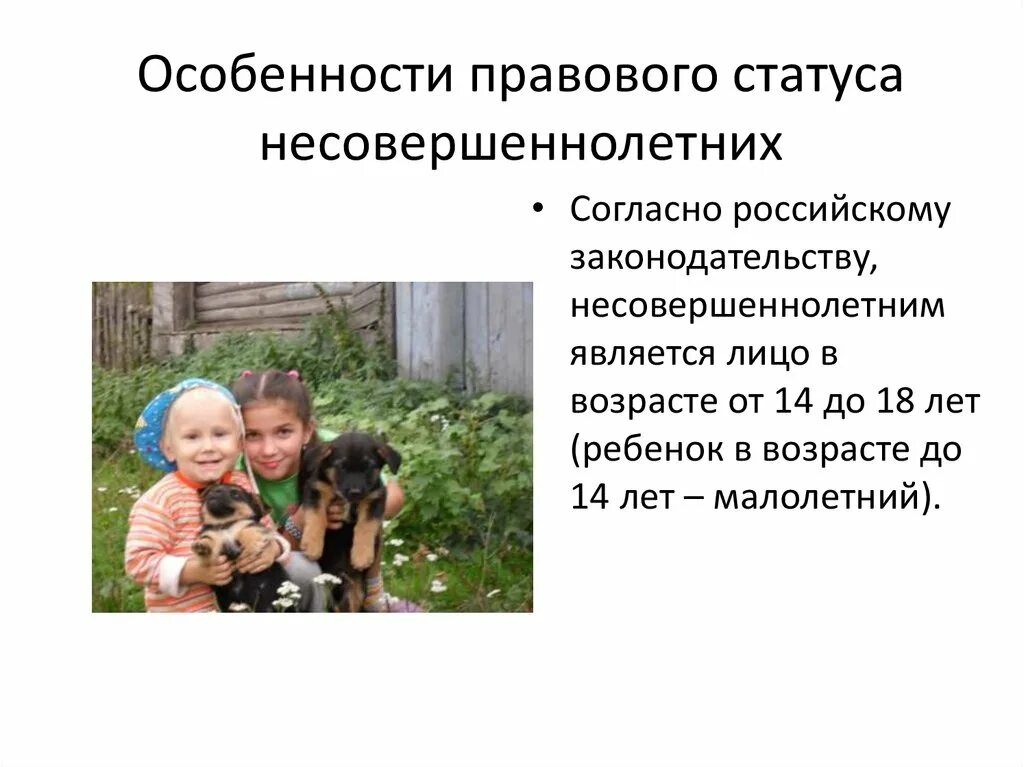 Особенности правового статуса несовершеннолетних

• Согласно российскому законодательству, несовершеннолетним является лицо в возрасте от 14 до 18 лет (ребенок в возрасте до 14 лет – малолетний).